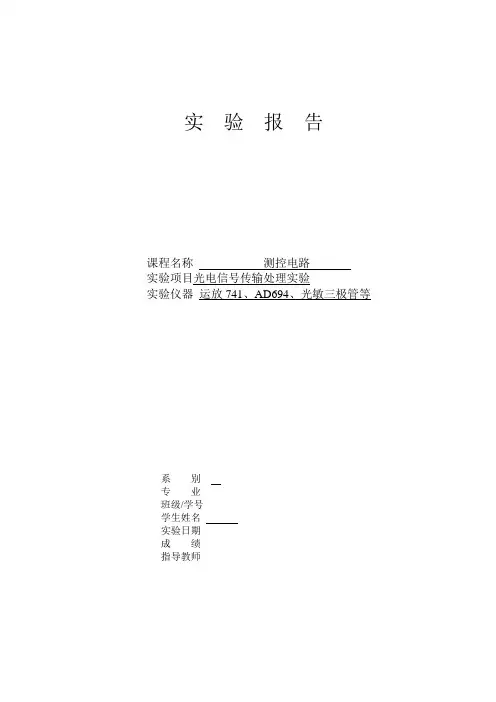 实 验 报 告

课程名称 测控电路
实验项目光电信号传输处理实验
实验仪器 运放741、AD694、光敏三极管等

系 别 ____
专 业
班级/学号
学生姓名 ____
实验日期
成 绩
指导教师